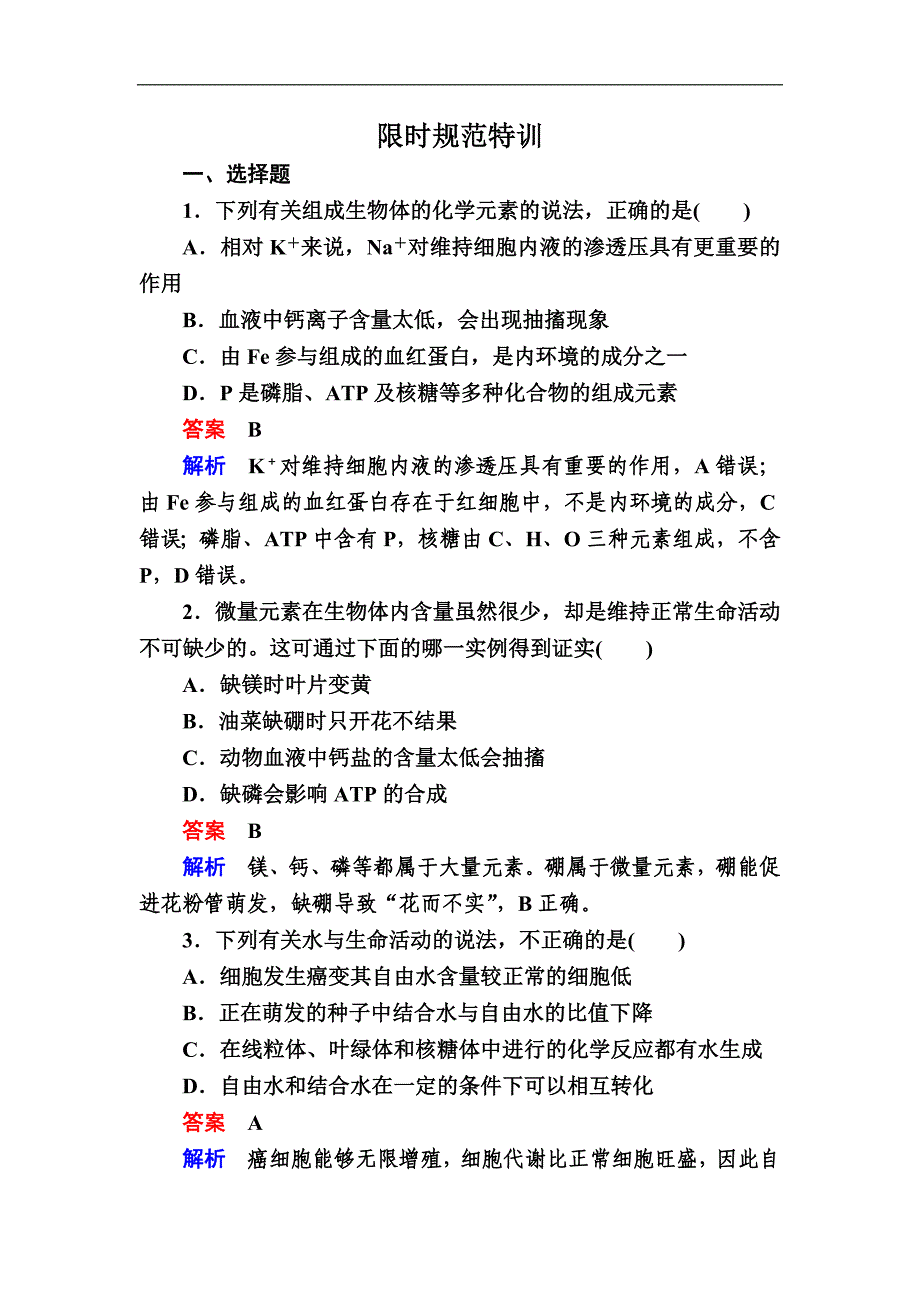 限时规范特训

一、选择题

1．下列有关组成生物体的化学元素的说法，正确的是(　　)

A．相对 $K^+$来说，$Na^+$对维持细胞内液的渗透压具有更重要的作用

B．血液中钙离子含量太低，会出现抽搐现象

C．由 Fe 参与组成的血红蛋白，是内环境的成分之一

D．P 是磷脂、ATP 及核糖等多种化合物的组成元素

答案　B

解析　$K^+$对维持细胞内液的渗透压具有重要的作用，A 错误；由 Fe 参与组成的血红蛋白存在于红细胞中，不是内环境的成分，C 错误；磷脂、ATP 中含有 P，核糖由 C、H、O 三种元素组成，不含 P，D 错误。

2．微量元素在生物体内含量虽然很少，却是维持正常生命活动不可缺少的。这可通过下面的哪一实例得到证实(　　)

A．缺镁时叶片变黄

B．油菜缺硼时只开花不结果

C．动物血液中钙盐的含量太低会抽搐

D．缺磷会影响 ATP 的合成

答案　B

解析　镁、钙、磷等都属于大量元素。硼属于微量元素，硼能促进花粉管萌发，缺硼导致“花而不实”，B 正确。

3．下列有关水与生命活动的说法，不正确的是(　　)

A．细胞发生癌变其自由水含量较正常的细胞低

B．正在萌发的种子中结合水与自由水的比值下降

C．在线粒体、叶绿体和核糖体中进行的化学反应都有水生成

D．自由水和结合水在一定的条件下可以相互转化

答案　A

解析　癌细胞能够无限增殖，细胞代谢比正常细胞旺盛，因此自